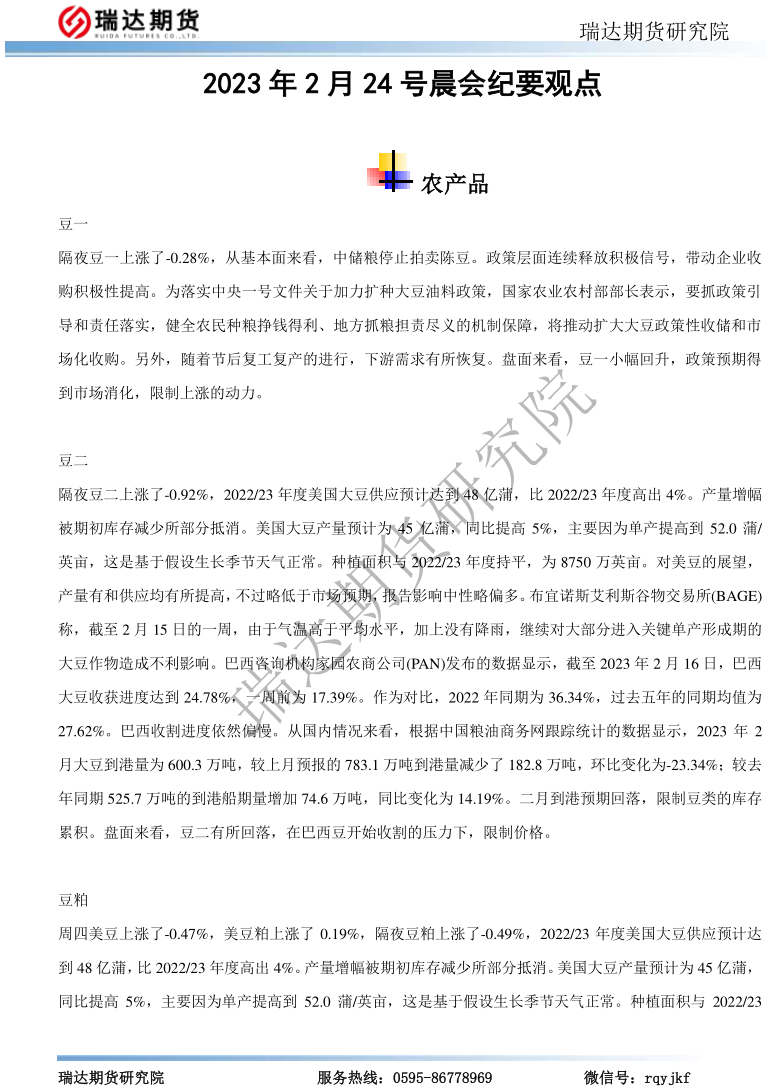 瑞达期货
RUIDA FUTURES CO.,LTD.

瑞达期货研究院

2023 年 2 月 24 号晨会纪要观点

农产品

豆一

隔夜豆一上涨了-0.28%，从基本面来看，中储粮停止拍卖陈豆。政策层面连续释放积极信号，带动企业收购积极性提高。为落实中央一号文件关于加力扩种大豆油料政策，国家农业农村部部长表示，要抓政策引导和责任落实，健全农民种粮挣钱得利、地方抓粮担责尽义的机制保障，将推动扩大大豆政策性收储和市场化收购。另外，随着节后复工复产的进行，下游需求有所恢复。盘面来看，豆一小幅回升，政策预期得到市场消化，限制上涨的动力。

豆二

隔夜豆二上涨了-0.92%，2022/23 年度美国大豆供应预计达到 48 亿蒲，比 2022/23 年度高出 4%。产量增幅被期初库存减少所部分抵消。美国大豆产量预计为 45 亿蒲，同比提高 5%，主要因为单产提高到 52.0 蒲/英亩，这是基于假设生长季节天气正常。种植面积与 2022/23 年度持平，为 8750 万英亩。对美豆的展望，产量有和供应均有所提高，不过略低于市场预期，报告影响中性略偏多。布宜诺斯艾利斯谷物交易所(BAGE)称，截至 2 月 15 日的一周，由于气温高于平均水平，加上没有降雨，继续对大部分进入关键单产形成期的大豆作物造成不利影响。巴西咨询机构家园农商公司(PAN)发布的数据显示，截至 2023 年 2 月 16 日，巴西大豆收获进度达到 24.78%，一周前为 17.39%。作为对比，2022 年同期为 36.34%，过去五年的同期均值为 27.62%。巴西收割进度依然偏慢。从国内情况来看，根据中国粮油商务网跟踪统计的数据显示，2023 年 2 月大豆到港量为 600.3 万吨，较上月预报的 783.1 万吨到港量减少了 182.8 万吨，环比变化为-23.34%；较去年同期 525.7 万吨的到港船期量增加 74.6 万吨，同比变化为 14.19%。二月到港预期回落，限制豆类的库存累积。盘面来看，豆二有所回落，在巴西豆开始收割的压力下，限制价格。

豆粕

周四美豆上涨了-0.47%，美豆粕上涨了 0.19%，隔夜豆粕上涨了-0.49%，2022/23 年度美国大豆供应预计达到 48 亿蒲，比 2022/23 年度高出 4%。产量增幅被期初库存减少所部分抵消。美国大豆产量预计为 45 亿蒲，同比提高 5%，主要因为单产提高到 52.0 蒲/英亩，这是基于假设生长季节天气正常。种植面积与 2022/23

瑞达期货研究院

瑞达期货研究院　　服务热线：0595-86778969　　微信号：rqyjkf